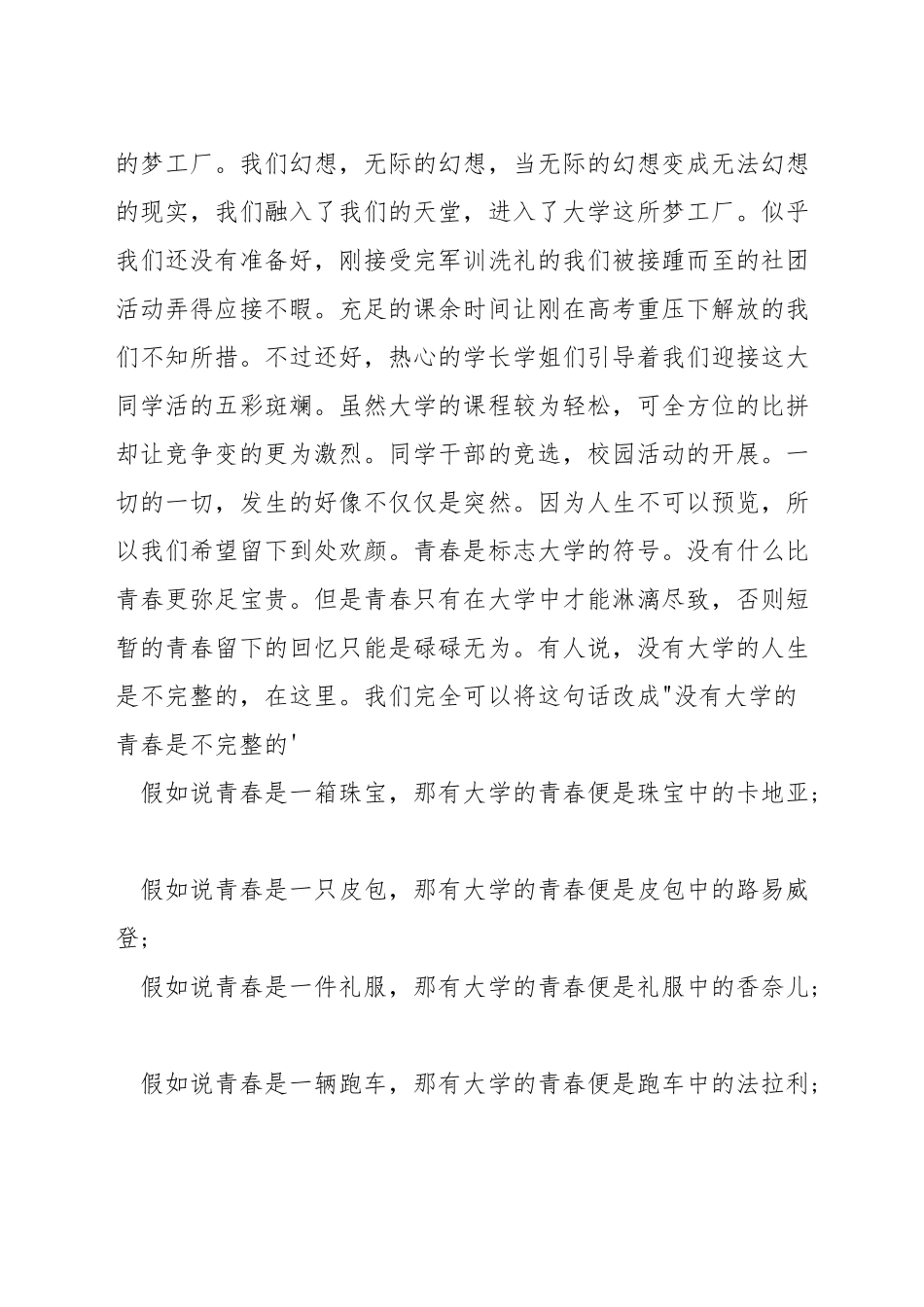 的梦工厂。我们幻想，无际的幻想，当无际的幻想变成无法幻想的现实，我们融入了我们的天堂，进入了大学这所梦工厂。似乎我们还没有准备好，刚接受完军训洗礼的我们被接踵而至的社团活动弄得应接不暇。充足的课余时间让刚在高考重压下解放的我们不知所措。不过还好，热心的学长学姐们引导着我们迎接这大同学活的五彩斑斓。虽然大学的课程较为轻松，可全方位的比拼却让竞争变的更为激烈。同学干部的竞选，校园活动的开展。一切的一切，发生的好像不仅仅是突然。因为人生不可以预览，所以我们希望留下到处欢颜。青春是标志大学的符号。没有什么比青春更弥足宝贵。但是青春只有在大学中才能淋漓尽致，否则短暂的青春留下的回忆只能是碌碌无为。有人说，没有大学的人生是不完整的，在这里。我们完全可以将这句话改成"没有大学的青春是不完整的'

假如说青春是一箱珠宝，那有大学的青春便是珠宝中的卡地亚；

假如说青春是一只皮包，那有大学的青春便是皮包中的路易威登；

假如说青春是一件礼服，那有大学的青春便是礼服中的香奈儿；

假如说青春是一辆跑车，那有大学的青春便是跑车中的法拉利；